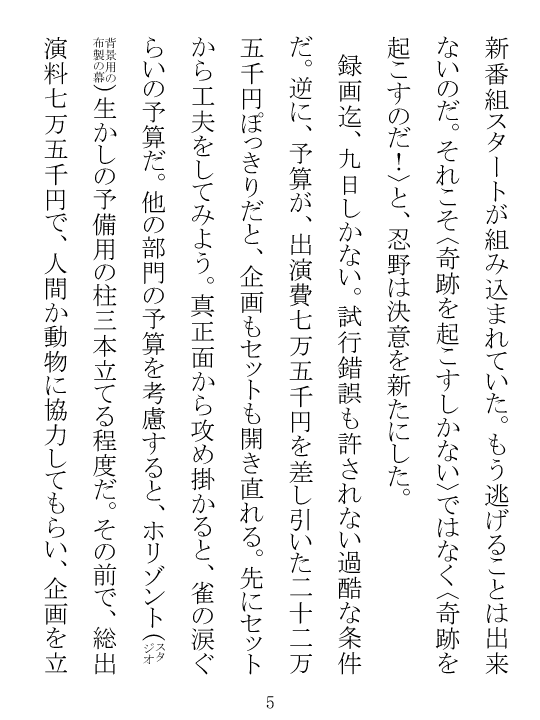 新番組スタートが組み込まれていた。もう逃げることは出来ないのだ。それこそ〈奇跡を起こすしかない〉ではなく〈奇跡を起こすのだ！〉と、忍野は決意を新たにした。

録画迄、九日しかない。試行錯誤も許されない過酷な条件だ。逆に、予算が、出演費七万五千円を差し引いた二十二万五千円ぽっきりだと、企画もセットも開き直れる。先にセットから工夫をしてみよう。真正面から攻め掛かると、雀の涙ぐらいの予算だ。他の部門の予算を考慮すると、ホリゾント（スタジオ背景用の布製の幕）生かしの予備用の柱三本立てる程度だ。その前で、総出演料七万五千円で、人間か動物に協力してもらい、企画を立

5